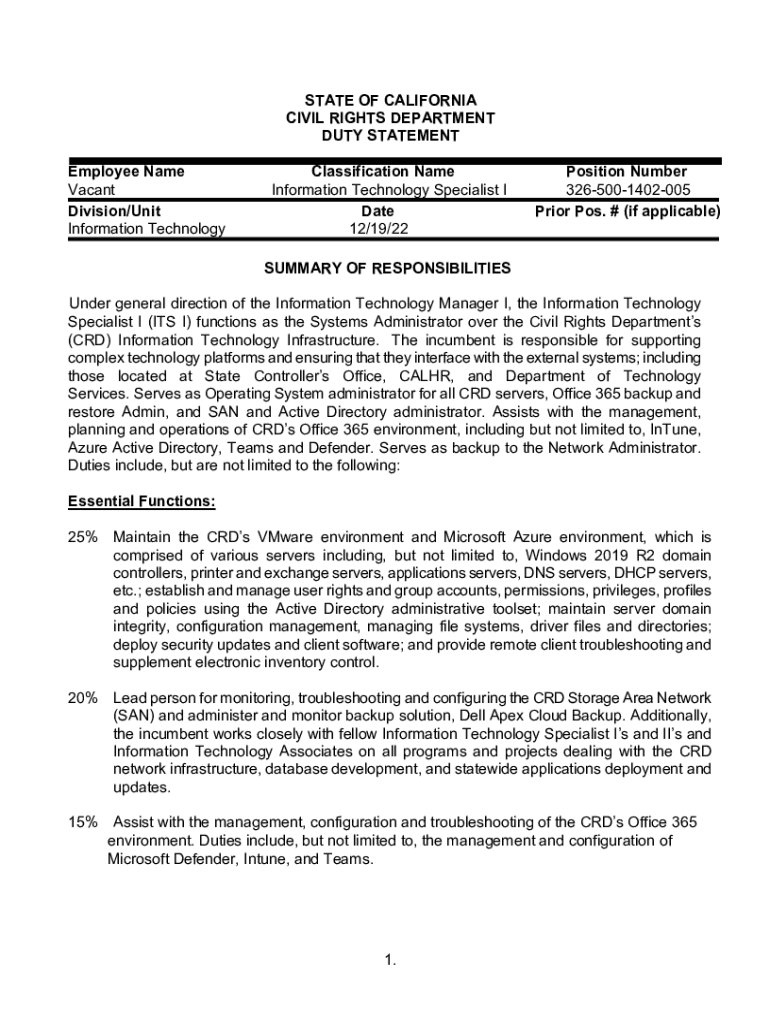 STATE OF CALIFORNIA
CIVIL RIGHTS DEPARTMENT
DUTY STATEMENT

| Employee Name | Classification Name | Position Number |
|---|---|---|
| Vacant | Information Technology Specialist I | 326-500-1402-005 |
| Division/Unit | Date | Prior Pos. # (if applicable) |
| Information Technology | 12/19/22 | |

SUMMARY OF RESPONSIBILITIES

Under general direction of the Information Technology Manager I, the Information Technology Specialist I (ITS I) functions as the Systems Administrator over the Civil Rights Department's (CRD) Information Technology Infrastructure. The incumbent is responsible for supporting complex technology platforms and ensuring that they interface with the external systems; including those located at State Controller's Office, CALHR, and Department of Technology Services. Serves as Operating System administrator for all CRD servers, Office 365 backup and restore Admin, and SAN and Active Directory administrator. Assists with the management, planning and operations of CRD's Office 365 environment, including but not limited to, InTune, Azure Active Directory, Teams and Defender. Serves as backup to the Network Administrator. Duties include, but are not limited to the following:

Essential Functions:

25% Maintain the CRD's VMware environment and Microsoft Azure environment, which is comprised of various servers including, but not limited to, Windows 2019 R2 domain controllers, printer and exchange servers, applications servers, DNS servers, DHCP servers, etc.; establish and manage user rights and group accounts, permissions, privileges, profiles and policies using the Active Directory administrative toolset; maintain server domain integrity, configuration management, managing file systems, driver files and directories; deploy security updates and client software; and provide remote client troubleshooting and supplement electronic inventory control.

20% Lead person for monitoring, troubleshooting and configuring the CRD Storage Area Network (SAN) and administer and monitor backup solution, Dell Apex Cloud Backup. Additionally, the incumbent works closely with fellow Information Technology Specialist I's and II's and Information Technology Associates on all programs and projects dealing with the CRD network infrastructure, database development, and statewide applications deployment and updates.

15% Assist with the management, configuration and troubleshooting of the CRD's Office 365 environment. Duties include, but not limited to, the management and configuration of Microsoft Defender, Intune, and Teams.

1.